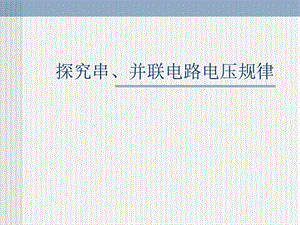 探究串、并联电路电压规律